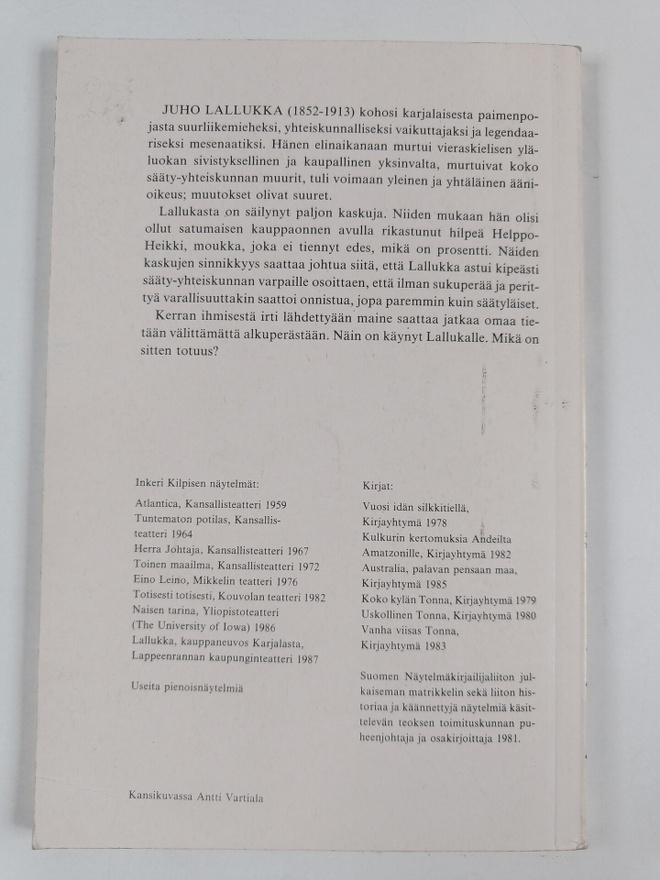 JUHO LALLUKKA (1852-1913) kohosi karjalaisesta paimenpojasta suurliikemieheksi, yhteiskunnalliseksi vaikuttajaksi ja legendaariseksi mesenaatiksi. Hänen elinaikanaan murtui vieraskielisen yläluokan sivistyksellinen ja kaupallinen yksinvalta, murtuivat koko sääty-yhteiskunnan muurit, tuli voimaan yleinen ja yhtäläinen äänioikeus; muutokset olivat suuret.

Lallukasta on säilynyt paljon kaskuja. Niiden mukaan hän olisi ollut satumaisen kauppaonnen avulla rikastunut hilpeä Helppo-Heikki, moukka, joka ei tiennyt edes, mikä on prosentti. Näiden kaskujen sinnikkyys saattaa johtua siitä, että Lallukka astui kipeästi sääty-yhteiskunnan varpaille osoittaen, että ilman sukuperää ja perittyä varallisuuttakin saattoi onnistua, jopa paremmin kuin säätyläiset.

Kerran ihmisestä irti lähdettyään maine saattaa jatkaa omaa tietään välittämättä alkuperästään. Näin on käynyt Lallukalle. Mikä on sitten totuus?

Inkeri Kilpisen näytelmät:

Atlantica, Kansallisteatteri 1959
Tuntematon potilas, Kansallisteatteri 1964
Herra Johtaja, Kansallisteatteri 1967
Toinen maailma, Kansallisteatteri 1972
Eino Leino, Mikkelin teatteri 1976
Totisesti totisesti, Kouvolan teatteri 1982
Naisen tarina, Yliopistoteatteri
(The University of Iowa) 1986
Lallukka, kauppaneuvos Karjalasta,
Lappeenrannan kaupunginteatteri 1987

Useita pienoisnäytelmiä

Kirjat:

Vuosi idän silkkitiellä,
Kirjayhtymä 1978
Kulkurin kertomuksia Andeilta
Amatzonille, Kirjayhtymä 1982
Australia, palavan pensaan maa,
Kirjayhtymä 1985
Koko kylän Tonna, Kirjayhtymä 1979
Uskollinen Tonna, Kirjayhtymä 1980
Vanha viisas Tonna,
Kirjayhtymä 1983

Suomen Näytelmäkirjailijaliiton julkaiseman matrikkelin sekä liiton historiaa ja käännettyjä näytelmiä käsittelevän teoksen toimituskunnan puheenjohtaja ja osakirjoittaja 1981.

Kansikuvassa Antti Vartiala